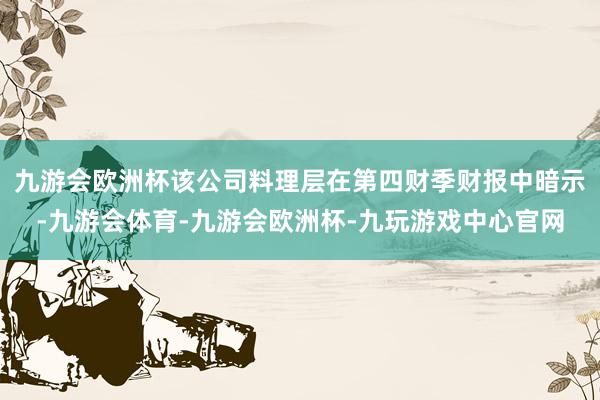 九游会欧洲杯该公司料理层在第四财季财报中暗示-九游会体育-九游会欧洲杯-九玩游戏中心官网